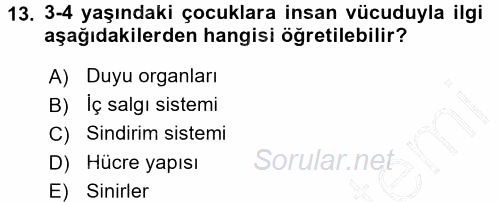 13. 3-4 yaşındaki çocuklara insan vücuduyla ilgi aşağıdakilerden hangisi öğretilebilir?

A) Duyu organları
B) İç salgı sistemi
C) Sindirim sistemi
D) Hücre yapısı
E) Sinirler

Sorular.net